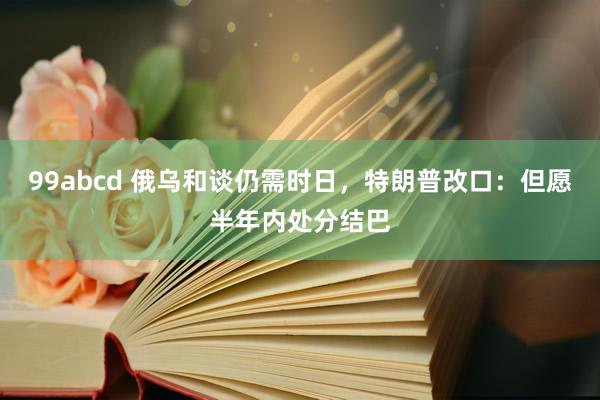 99abcd 俄乌和谈仍需时日，特朗普改口：但愿半年内处分结巴